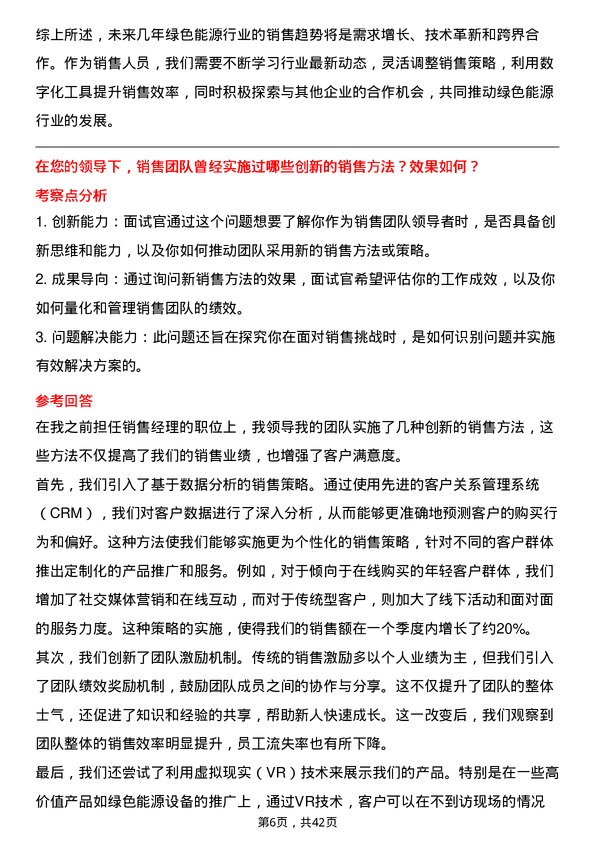 综上所述，未来几年绿色能源行业的销售趋势将是需求增长、技术革新和跨界合作。作为销售人员，我们需要不断学习行业最新动态，灵活调整销售策略，利用数字化工具提升销售效率，同时积极探索与其他企业的合作机会，共同推动绿色能源行业的发展。

在您的领导下，销售团队曾经实施过哪些创新的销售方法？效果如何？

考察点分析

1. 创新能力：面试官通过这个问题想要了解你作为销售团队领导者时，是否具备创新思维和能力，以及你如何推动团队采用新的销售方法或策略。

2. 成果导向：通过询问新销售方法的效果，面试官希望评估你的工作成效，以及你如何量化和管理销售团队的绩效。

3. 问题解决能力：此问题还旨在探究你在面对销售挑战时，是如何识别问题并实施有效解决方案的。

参考回答

在我之前担任销售经理的职位上，我领导我的团队实施了几种创新的销售方法，这些方法不仅提高了我们的销售业绩，也增强了客户满意度。

首先，我们引入了基于数据分析的销售策略。通过使用先进的客户关系管理系统（CRM），我们对客户数据进行了深入分析，从而能够更准确地预测客户的购买行为和偏好。这种方法使我们能够实施更为个性化的销售策略，针对不同的客户群体推出定制化的产品推广和服务。例如，对于倾向于在线购买的年轻客户群体，我们增加了社交媒体营销和在线互动，而对于传统型客户，则加大了线下活动和面对面的服务力度。这种策略的实施，使得我们的销售额在一个季度内增长了约20%。

其次，我们创新了团队激励机制。传统的销售激励多以个人业绩为主，但我们引入了团队绩效奖励机制，鼓励团队成员之间的协作与分享。这不仅提升了团队的整体士气，还促进了知识和经验的共享，帮助新人快速成长。这一改变后，我们观察到团队整体的销售效率明显提升，员工流失率也有所下降。

最后，我们还尝试了利用虚拟现实（VR）技术来展示我们的产品。特别是在一些高价值产品如绿色能源设备的推广上，通过VR技术，客户可以在不到访现场的情况

第6页，共42页